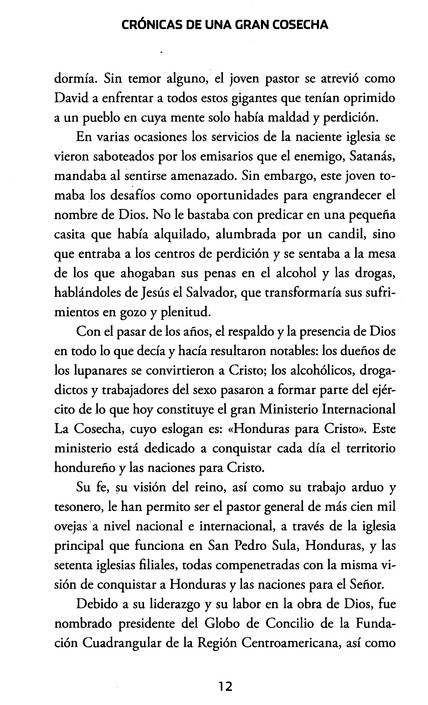 CRÓNICAS DE UNA GRAN COSECHA

dormía. Sin temor alguno, el joven pastor se atrevió como David a enfrentar a todos estos gigantes que tenían oprimido a un pueblo en cuya mente solo había maldad y perdición.

En varias ocasiones los servicios de la naciente iglesia se vieron saboteados por los emisarios que el enemigo, Satanás, mandaba al sentirse amenazado. Sin embargo, este joven tomaba los desafíos como oportunidades para engrandecer el nombre de Dios. No le bastaba con predicar en una pequeña casita que había alquilado, alumbrada por un candil, sino que entraba a los centros de perdición y se sentaba a la mesa de los que ahogaban sus penas en el alcohol y las drogas, hablándoles de Jesús el Salvador, que transformaría sus sufrimientos en gozo y plenitud.

Con el pasar de los años, el respaldo y la presencia de Dios en todo lo que decía y hacía resultaron notables: los dueños de los lupanares se convirtieron a Cristo; los alcohólicos, drogadictos y trabajadores del sexo pasaron a formar parte del ejército de lo que hoy constituye el gran Ministerio Internacional La Cosecha, cuyo eslogan es: «Honduras para Cristo». Este ministerio está dedicado a conquistar cada día el territorio hondureño y las naciones para Cristo.

Su fe, su visión del reino, así como su trabajo arduo y tesonero, le han permito ser el pastor general de más cien mil ovejas a nivel nacional e internacional, a través de la iglesia principal que funciona en San Pedro Sula, Honduras, y las setenta iglesias filiales, todas compenetradas con la misma visión de conquistar a Honduras y las naciones para el Señor.

Debido a su liderazgo y su labor en la obra de Dios, fue nombrado presidente del Globo de Concilio de la Fundación Cuadrangular de la Región Centroamericana, así como

12